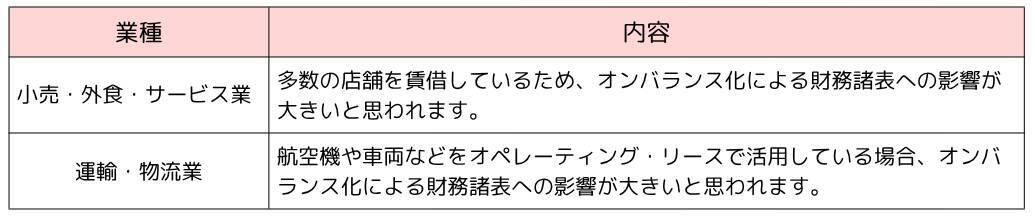 | 業種 | 内容 |
|---|---|
| 小売・外食・サービス業 | 多数の店舗を賃借しているため、オンバランス化による財務諸表への影響が大きいと思われます。 |
| 運輸・物流業 | 航空機や車両などをオペレーティング・リースで活用している場合、オンバランス化による財務諸表への影響が大きいと思われます。 |